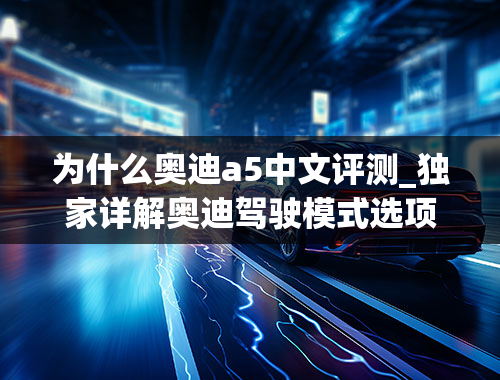 为什么奥迪a5中文评测_独家详解奥迪驾驶模式选项